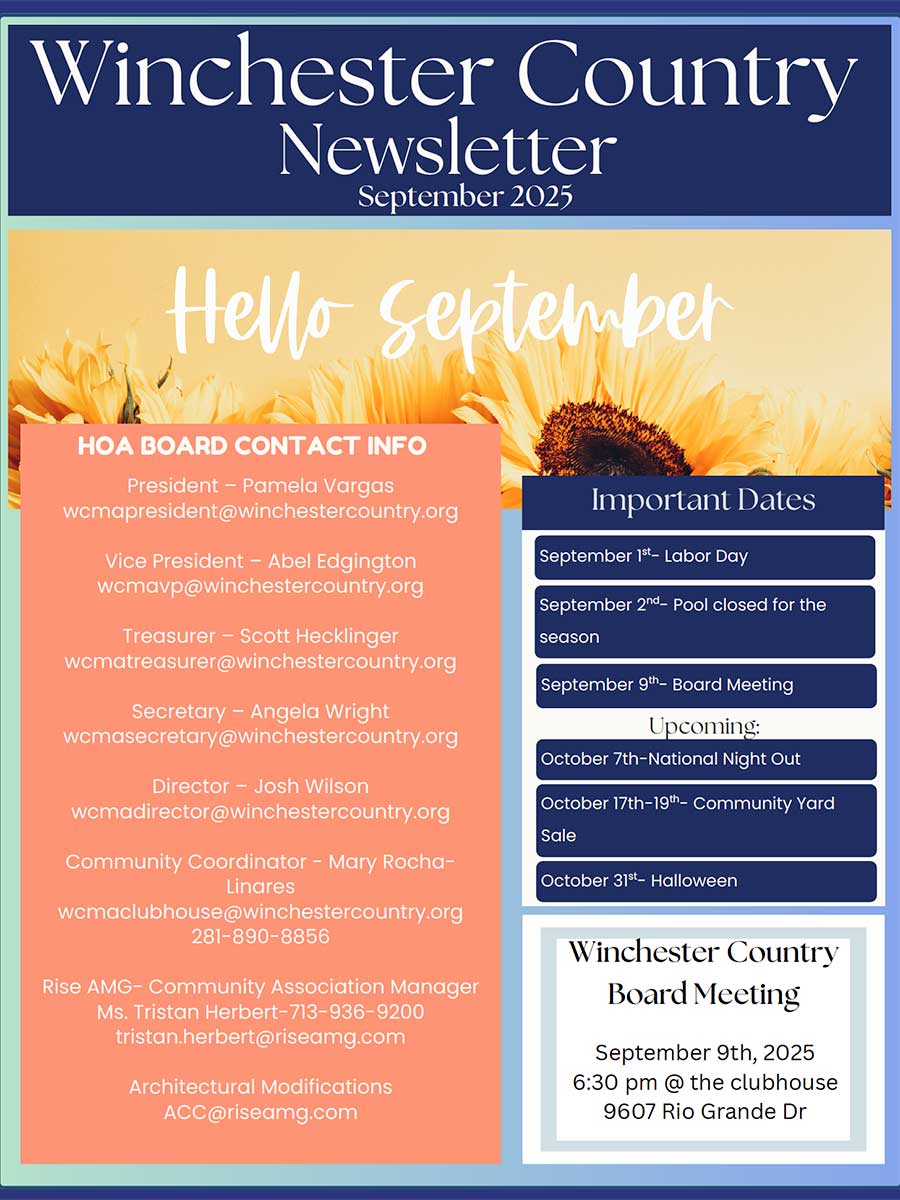 Winchester Country Newsletter
September 2025

Hello September

HOA BOARD CONTACT INFO

President – Pamela Vargas
wcmapresident@winchestercountry.org

Vice President – Abel Edgington
wcmavp@winchestercountry.org

Treasurer – Scott Hecklinger
wcmatreasurer@winchestercountry.org

Secretary – Angela Wright
wcmasecretary@winchestercountry.org

Director – Josh Wilson
wcmadirector@winchestercountry.org

Community Coordinator - Mary Rocha-Linares
wcmaclubhouse@winchestercountry.org
281-890-8856

Rise AMG- Community Association Manager
Ms. Tristan Herbert-713-936-9200
tristan.herbert@riseamg.com

Architectural Modifications
ACC@riseamg.com

Important Dates

September 1$^{st}$- Labor Day

September 2$^{nd}$- Pool closed for the season

September 9$^{th}$- Board Meeting

Upcoming:

October 7th-National Night Out

October 17th-19$^{th}$- Community Yard Sale

October 31$^{st}$- Halloween

Winchester Country Board Meeting

September 9th, 2025
6:30 pm @ the clubhouse
9607 Rio Grande Dr